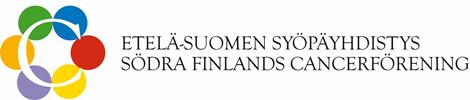 ETELÄ-SUOMEN SYÖPÄYHDISTYS
SÖDRA FINLANDS CANCERFÖRENING